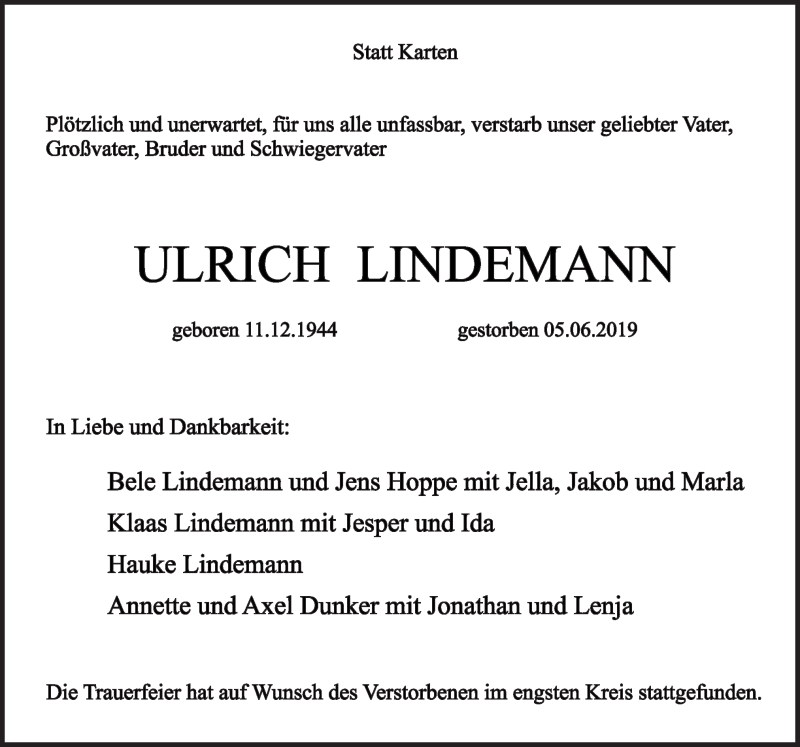 Statt Karten

Plötzlich und unerwartet, für uns alle unfassbar, verstarb unser geliebter Vater, Großvater, Bruder und Schwiegervater

ULRICH LINDEMANN

geboren 11.12.1944 gestorben 05.06.2019

In Liebe und Dankbarkeit:

Bele Lindemann und Jens Hoppe mit Jella, Jakob und Marla
Klaas Lindemann mit Jesper und Ida
Hauke Lindemann
Annette und Axel Dunker mit Jonathan und Lenja

Die Trauerfeier hat auf Wunsch des Verstorbenen im engsten Kreis stattgefunden.